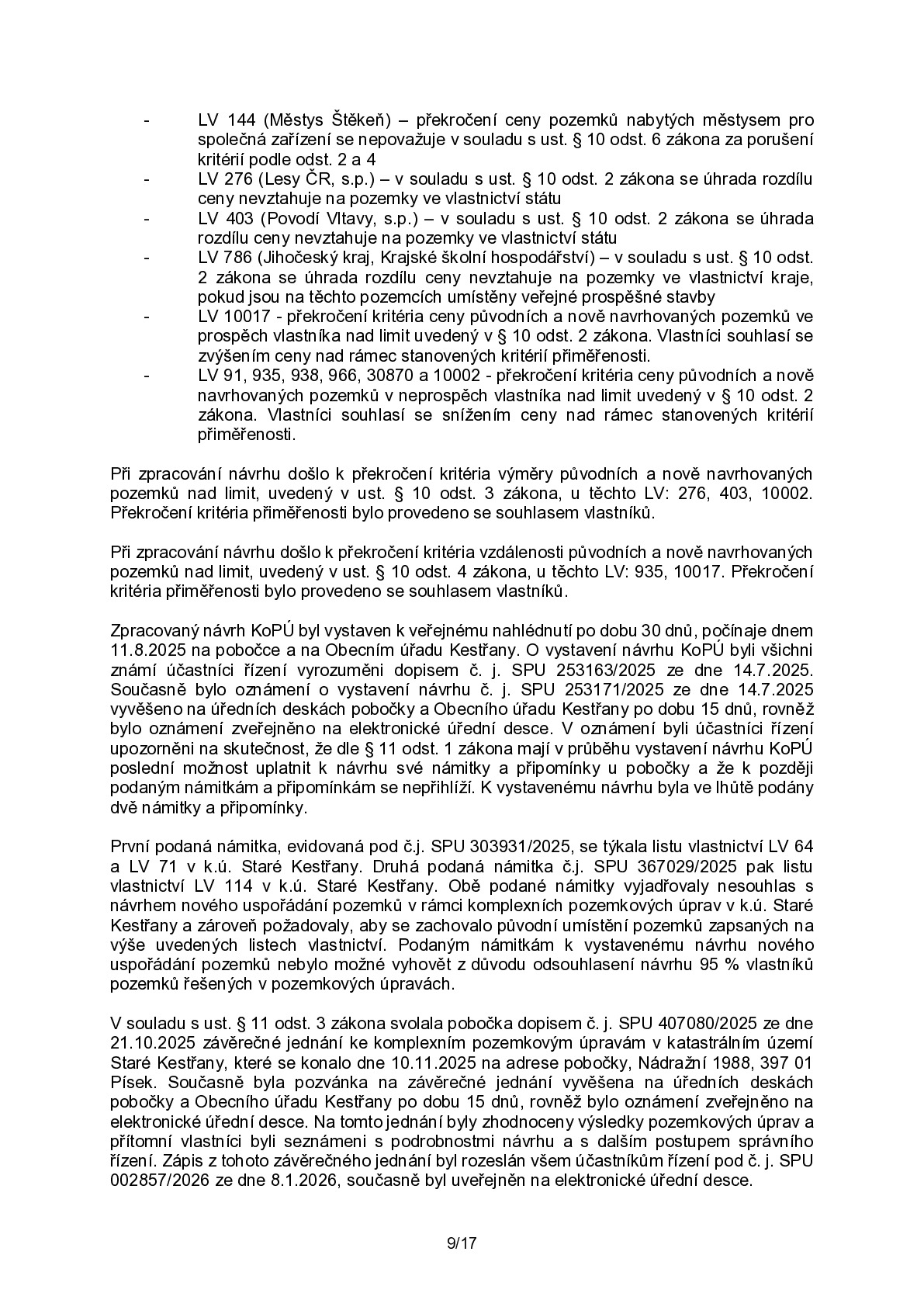 - LV 144 (Městys Štěkeň) – překročení ceny pozemků nabytých městysem pro společná zařízení se nepovažuje v souladu s ust. § 10 odst. 6 zákona za porušení kritérií podle odst. 2 a 4
- LV 276 (Lesy ČR, s.p.) – v souladu s ust. § 10 odst. 2 zákona se úhrada rozdílu ceny nevztahuje na pozemky ve vlastnictví státu
- LV 403 (Povodí Vltavy, s.p.) – v souladu s ust. § 10 odst. 2 zákona se úhrada rozdílu ceny nevztahuje na pozemky ve vlastnictví státu
- LV 786 (Jihočeský kraj, Krajské školní hospodářství) – v souladu s ust. § 10 odst. 2 zákona se úhrada rozdílu ceny nevztahuje na pozemky ve vlastnictví kraje, pokud jsou na těchto pozemcích umístěny veřejné prospěšné stavby
- LV 10017 - překročení kritéria ceny původních a nově navrhovaných pozemků ve prospěch vlastníka nad limit uvedený v § 10 odst. 2 zákona. Vlastníci souhlasí se zvýšením ceny nad rámec stanovených kritérií přiměřenosti.
- LV 91, 935, 938, 966, 30870 a 10002 - překročení kritéria ceny původních a nově navrhovaných pozemků v neprospěch vlastníka nad limit uvedený v § 10 odst. 2 zákona. Vlastníci souhlasí se snížením ceny nad rámec stanovených kritérií přiměřenosti.

Při zpracování návrhu došlo k překročení kritéria výměry původních a nově navrhovaných pozemků nad limit, uvedený v ust. § 10 odst. 3 zákona, u těchto LV: 276, 403, 10002. Překročení kritéria přiměřenosti bylo provedeno se souhlasem vlastníků.

Při zpracování návrhu došlo k překročení kritéria vzdálenosti původních a nově navrhovaných pozemků nad limit, uvedený v ust. § 10 odst. 4 zákona, u těchto LV: 935, 10017. Překročení kritéria přiměřenosti bylo provedeno se souhlasem vlastníků.

Zpracovaný návrh KoPÚ byl vystaven k veřejnému nahlédnutí po dobu 30 dnů, počínaje dnem 11.8.2025 na pobočce a na Obecním úřadu Kestřany. O vystavení návrhu KoPÚ byli všichni známí účastníci řízení vyrozuměni dopisem č. j. SPU 253163/2025 ze dne 14.7.2025. Současně bylo oznámení o vystavení návrhu č. j. SPU 253171/2025 ze dne 14.7.2025 vyvěšeno na úředních deskách pobočky a Obecního úřadu Kestřany po dobu 15 dnů, rovněž bylo oznámení zveřejněno na elektronické úřední desce. V oznámení byli účastníci řízení upozorněni na skutečnost, že dle § 11 odst. 1 zákona mají v průběhu vystavení návrhu KoPÚ poslední možnost uplatnit k návrhu své námitky a připomínky u pobočky a že k později podaným námitkám a připomínkám se nepřihlíží. K vystavenému návrhu byla ve lhůtě podány dvě námitky a připomínky.

První podaná námitka, evidovaná pod č.j. SPU 303931/2025, se týkala listu vlastnictví LV 64 a LV 71 v k.ú. Staré Kestřany. Druhá podaná námitka č.j. SPU 367029/2025 pak listu vlastnictví LV 114 v k.ú. Staré Kestřany. Obě podané námitky vyjadřovaly nesouhlas s návrhem nového uspořádání pozemků v rámci komplexních pozemkových úprav v k.ú. Staré Kestřany a zároveň požadovaly, aby se zachovalo původní umístění pozemků zapsaných na výše uvedených listech vlastnictví. Podaným námitkám k vystavenému návrhu nového uspořádání pozemků nebylo možné vyhovět z důvodu odsouhlasení návrhu 95 % vlastníků pozemků řešených v pozemkových úpravách.

V souladu s ust. § 11 odst. 3 zákona svolala pobočka dopisem č. j. SPU 407080/2025 ze dne 21.10.2025 závěrečné jednání ke komplexním pozemkovým úpravám v katastrálním území Staré Kestřany, které se konalo dne 10.11.2025 na adrese pobočky, Nádražní 1988, 397 01 Písek. Současně byla pozvánka na závěrečné jednání vyvěšena na úředních deskách pobočky a Obecního úřadu Kestřany po dobu 15 dnů, rovněž bylo oznámení zveřejněno na elektronické úřední desce. Na tomto jednání byly zhodnoceny výsledky pozemkových úprav a přítomní vlastníci byli seznámeni s podrobnostmi návrhu a s dalším postupem správního řízení. Zápis z tohoto závěrečného jednání byl rozeslán všem účastníkům řízení pod č. j. SPU 002857/2026 ze dne 8.1.2026, současně byl uveřejněn na elektronické úřední desce.

9/17